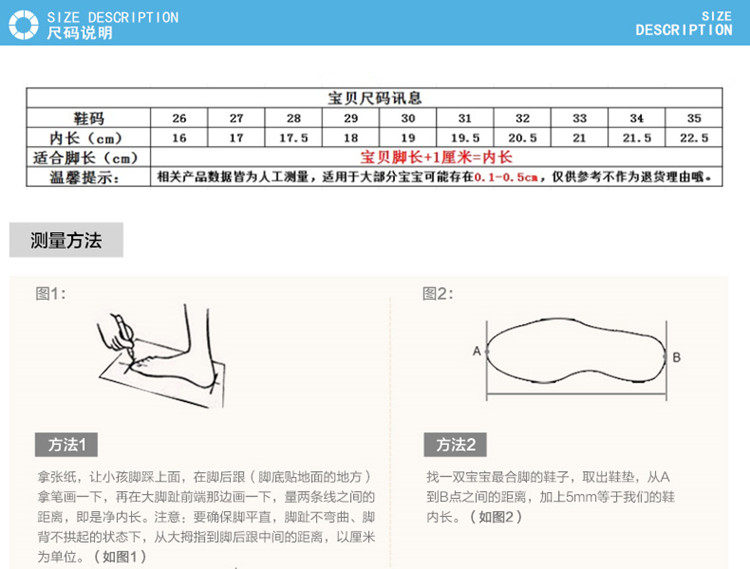 SIZE DESCRIPTION
尺码说明

SIZE
DESCRIPTION

| 宝贝尺码讯息 | | | | | | | | | | |
|---|---|---|---|---|---|---|---|---|---|---|
| 鞋码 | 26 | 27 | 28 | 29 | 30 | 31 | 32 | 33 | 34 | 35 |
| 内长（cm） | 16 | 17 | 17.5 | 18 | 19 | 19.5 | 20.5 | 21 | 21.5 | 22.5 |
| 适合脚长（cm） | 宝贝脚长+1厘米=内长 | | | | | | | | | |
| 温馨提示： | 相关产品数据皆为人工测量，适用于大部分宝宝可能存在0.1-0.5cm，仅供参考不作为退货理由哦。 | | | | | | | | | |

测量方法

图1:

方法1

拿张纸，让小孩脚踩上面，在脚后跟（脚底贴地面的地方）拿笔画一下，再在大脚趾前端那边画一下，量两条线之间的距离，即是净内长。注意：要确保脚平直，脚趾不弯曲、脚背不拱起的状态下，从大拇指到脚后跟中间的距离，以厘米为单位。（如图1）

图2:

A

B

方法2

找一双宝宝最合脚的鞋子，取出鞋垫，从A到B点之间的距离，加上5mm等于我们的鞋内长。（如图2）